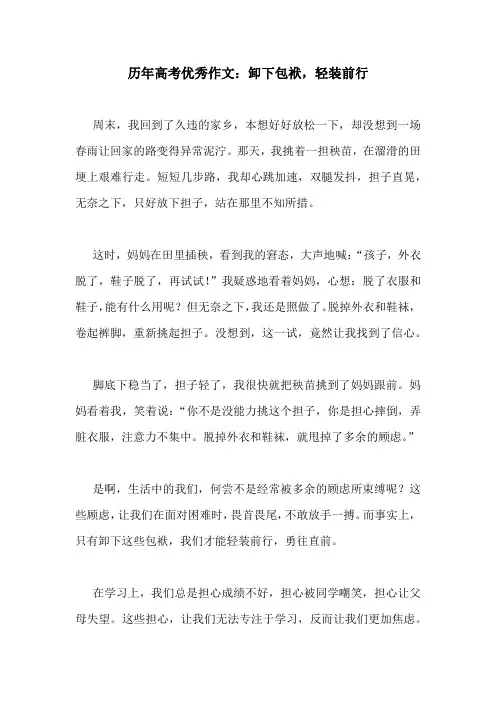 历年高考优秀作文：卸下包袱，轻装前行

周末，我回到了久违的家乡，本想好好放松一下，却没想到一场春雨让回家的路变得异常泥泞。那天，我挑着一担秧苗，在溜滑的田埂上艰难行走。短短几步路，我却心跳加速，双腿发抖，担子直晃，无奈之下，只好放下担子，站在那里不知所措。

这时，妈妈在田里插秧，看到我的窘态，大声地喊：“孩子，外衣脱了，鞋子脱了，再试试！”我疑惑地看着妈妈，心想：脱了衣服和鞋子，能有什么用呢？但无奈之下，我还是照做了。脱掉外衣和鞋袜，卷起裤脚，重新挑起担子。没想到，这一试，竟然让我找到了信心。

脚底下稳当了，担子轻了，我很快就把秧苗挑到了妈妈跟前。妈妈看着我，笑着说：“你不是没能力挑这个担子，你是担心摔倒，弄脏衣服，注意力不集中。脱掉外衣和鞋袜，就甩掉了多余的顾虑。”

是啊，生活中的我们，何尝不是经常被多余的顾虑所束缚呢？这些顾虑，让我们在面对困难时，畏首畏尾，不敢放手一搏。而事实上，只有卸下这些包袱，我们才能轻装前行，勇往直前。

在学习上，我们总是担心成绩不好，担心被同学嘲笑，担心让父母失望。这些担心，让我们无法专注于学习，反而让我们更加焦虑。